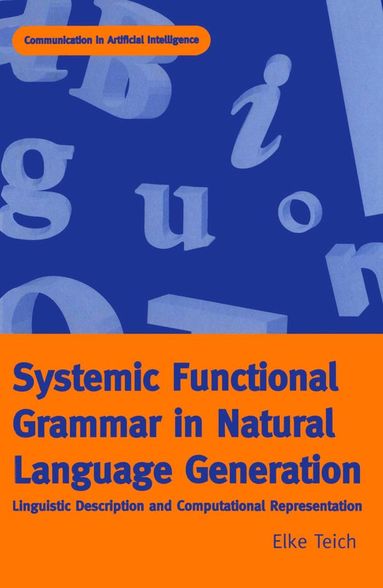 Communication in Artificial Intelligence

Systemic Functional Grammar in Natural Language Generation

Linguistic Description and Computational Representation

Elke Teich